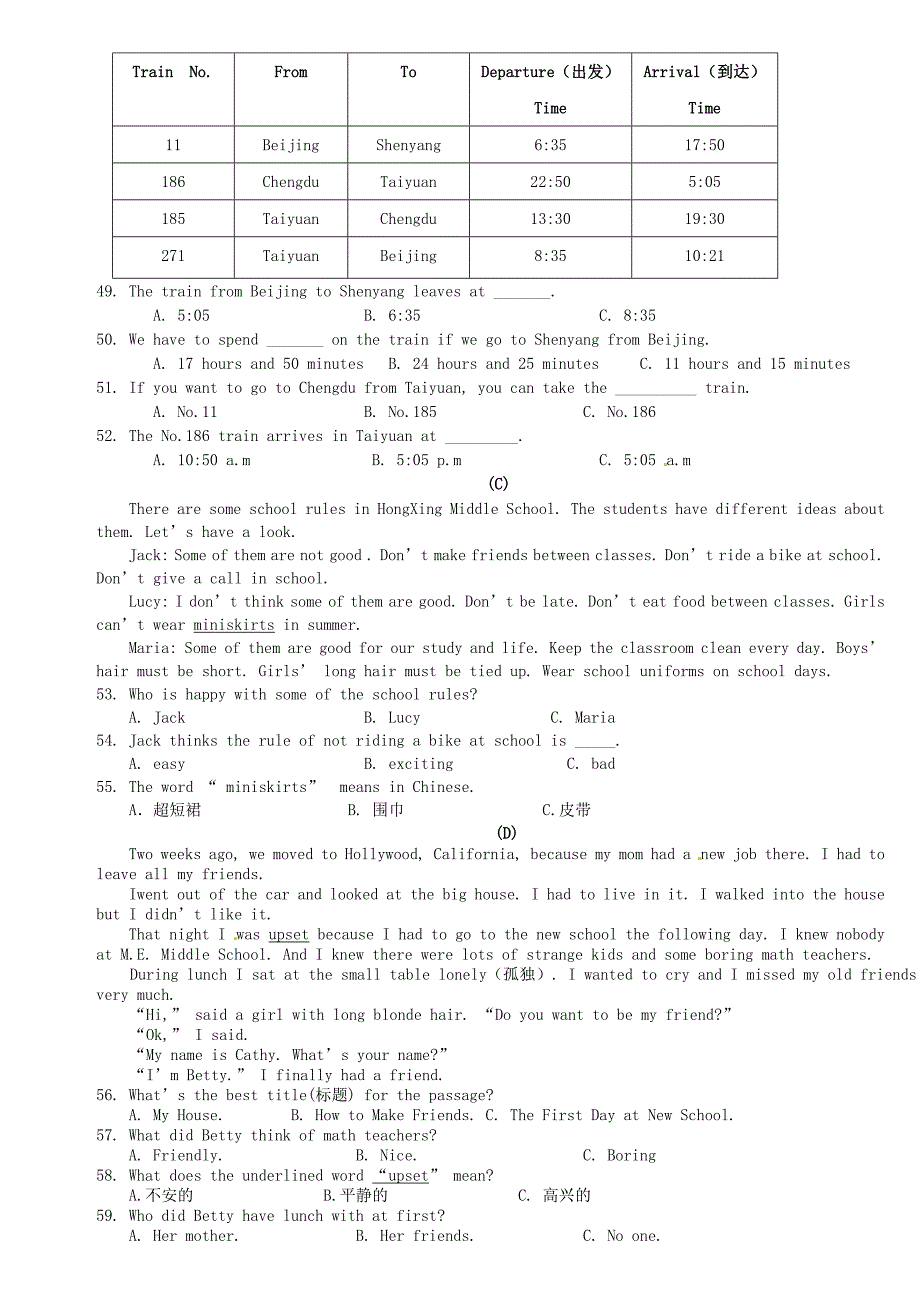 | Train No. | From | To | Departure（出发）Time | Arrival（到达）Time |
|---|---|---|---|---|
| 11 | Beijing | Shenyang | 6:35 | 17:50 |
| 186 | Chengdu | Taiyuan | 22:50 | 5:05 |
| 185 | Taiyuan | Chengdu | 13:30 | 19:30 |
| 271 | Taiyuan | Beijing | 8:35 | 10:21 |

49. The train from Beijing to Shenyang leaves at _______.
A. 5:05 B. 6:35 C. 8:35
50. We have to spend _______ on the train if we go to Shenyang from Beijing.
A. 17 hours and 50 minutes B. 24 hours and 25 minutes C. 11 hours and 15 minutes
51. If you want to go to Chengdu from Taiyuan, you can take the __________ train.
A. No.11 B. No.185 C. No.186
52. The No.186 train arrives in Taiyuan at _________.
A. 10:50 a.m B. 5:05 p.m C. 5:05 a.m

(C)

There are some school rules in HongXing Middle School. The students have different ideas about them. Let' s have a look.
Jack: Some of them are not good . Don' t make friends between classes. Don' t ride a bike at school. Don' t give a call in school.
Lucy: I don' t think some of them are good. Don' t be late. Don' t eat food between classes. Girls can' t wear miniskirts in summer.
Maria: Some of them are good for our study and life. Keep the classroom clean every day. Boys' hair must be short. Girls' long hair must be tied up. Wear school uniforms on school days.
53. Who is happy with some of the school rules?
A. Jack B. Lucy C. Maria
54. Jack thinks the rule of not riding a bike at school is _____.
A. easy B. exciting C. bad
55. The word " miniskirts" means in Chinese.
A. 超短裙 B. 围巾 C.皮带

(D)

Two weeks ago, we moved to Hollywood, California, because my mom had a new job there. I had to leave all my friends.
Iwent out of the car and looked at the big house. I had to live in it. I walked into the house but I didn' t like it.
That night I was upset because I had to go to the new school the following day. I knew nobody at M.E. Middle School. And I knew there were lots of strange kids and some boring math teachers.
During lunch I sat at the small table lonely（孤独）. I wanted to cry and I missed my old friends very much.
"Hi," said a girl with long blonde hair. "Do you want to be my friend?"
"Ok," I said.
"My name is Cathy. What' s your name?"
"I' m Betty." I finally had a friend.
56. What' s the best title(标题) for the passage?
A. My House. B. How to Make Friends. C. The First Day at New School.
57. What did Betty think of math teachers?
A. Friendly. B. Nice. C. Boring
58. What does the underlined word "upset" mean?
A.不安的 B.平静的 C. 高兴的
59. Who did Betty have lunch with at first?
A. Her mother. B. Her friends. C. No one.